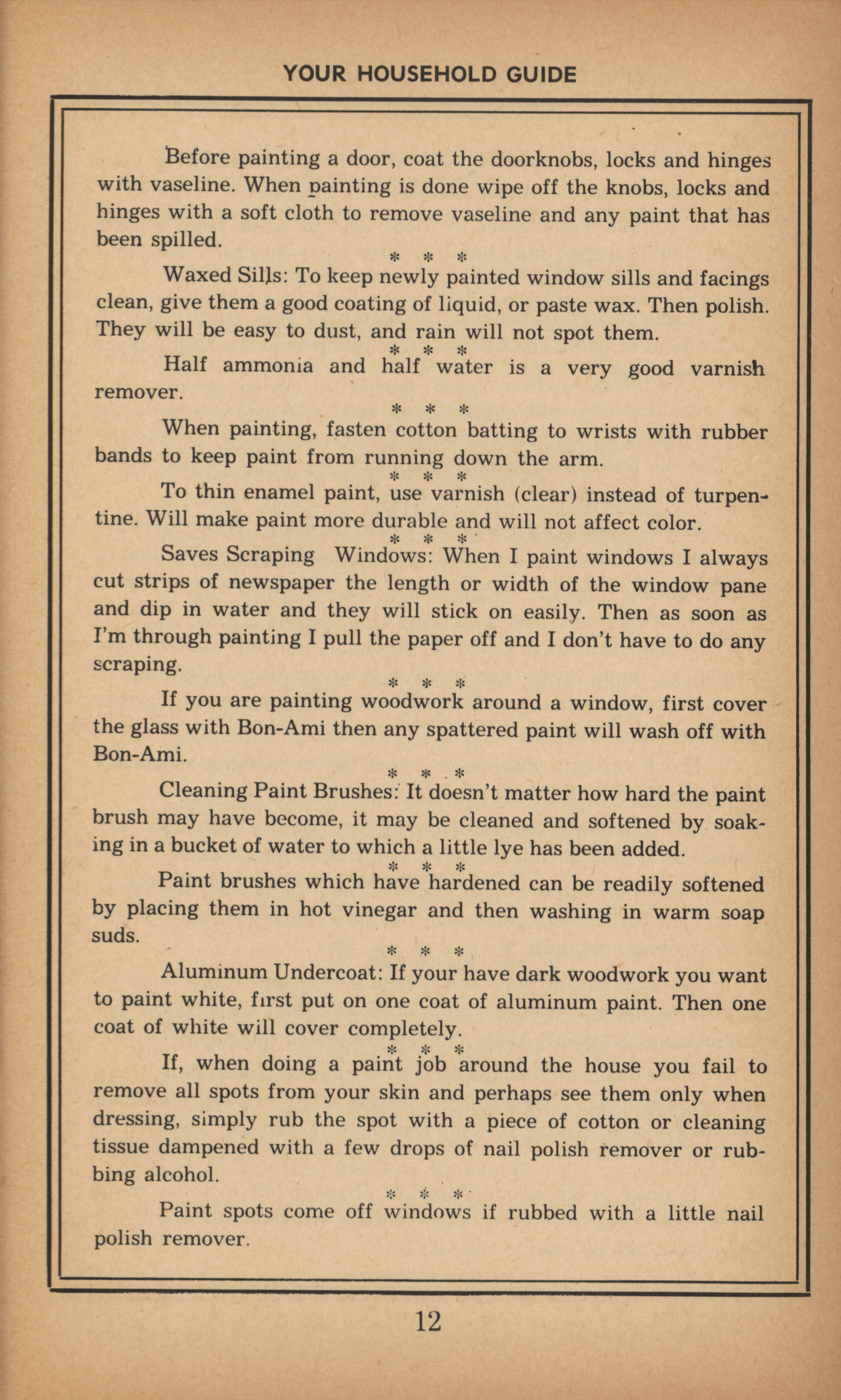 YOUR HOUSEHOLD GUIDE

Before painting a door, coat the doorknobs, locks and hinges with vaseline. When painting is done wipe off the knobs, locks and hinges with a soft cloth to remove vaseline and any paint that has been spilled.

* * *

Waxed Sills: To keep newly painted window sills and facings clean, give them a good coating of liquid, or paste wax. Then polish. They will be easy to dust, and rain will not spot them.

* * *

Half ammonia and half water is a very good varnish remover.

* * *

When painting, fasten cotton batting to wrists with rubber bands to keep paint from running down the arm.

* * *

To thin enamel paint, use varnish (clear) instead of turpentine. Will make paint more durable and will not affect color.

* * *

Saves Scraping Windows: When I paint windows I always cut strips of newspaper the length or width of the window pane and dip in water and they will stick on easily. Then as soon as I'm through painting I pull the paper off and I don't have to do any scraping.

* * *

If you are painting woodwork around a window, first cover the glass with Bon-Ami then any spattered paint will wash off with Bon-Ami.

* * *

Cleaning Paint Brushes: It doesn't matter how hard the paint brush may have become, it may be cleaned and softened by soaking in a bucket of water to which a little lye has been added.

* * *

Paint brushes which have hardened can be readily softened by placing them in hot vinegar and then washing in warm soap suds.

* * *

Aluminum Undercoat: If your have dark woodwork you want to paint white, first put on one coat of aluminum paint. Then one coat of white will cover completely.

* * *

If, when doing a paint job around the house you fail to remove all spots from your skin and perhaps see them only when dressing, simply rub the spot with a piece of cotton or cleaning tissue dampened with a few drops of nail polish remover or rubbing alcohol.

* * *

Paint spots come off windows if rubbed with a little nail polish remover.

12